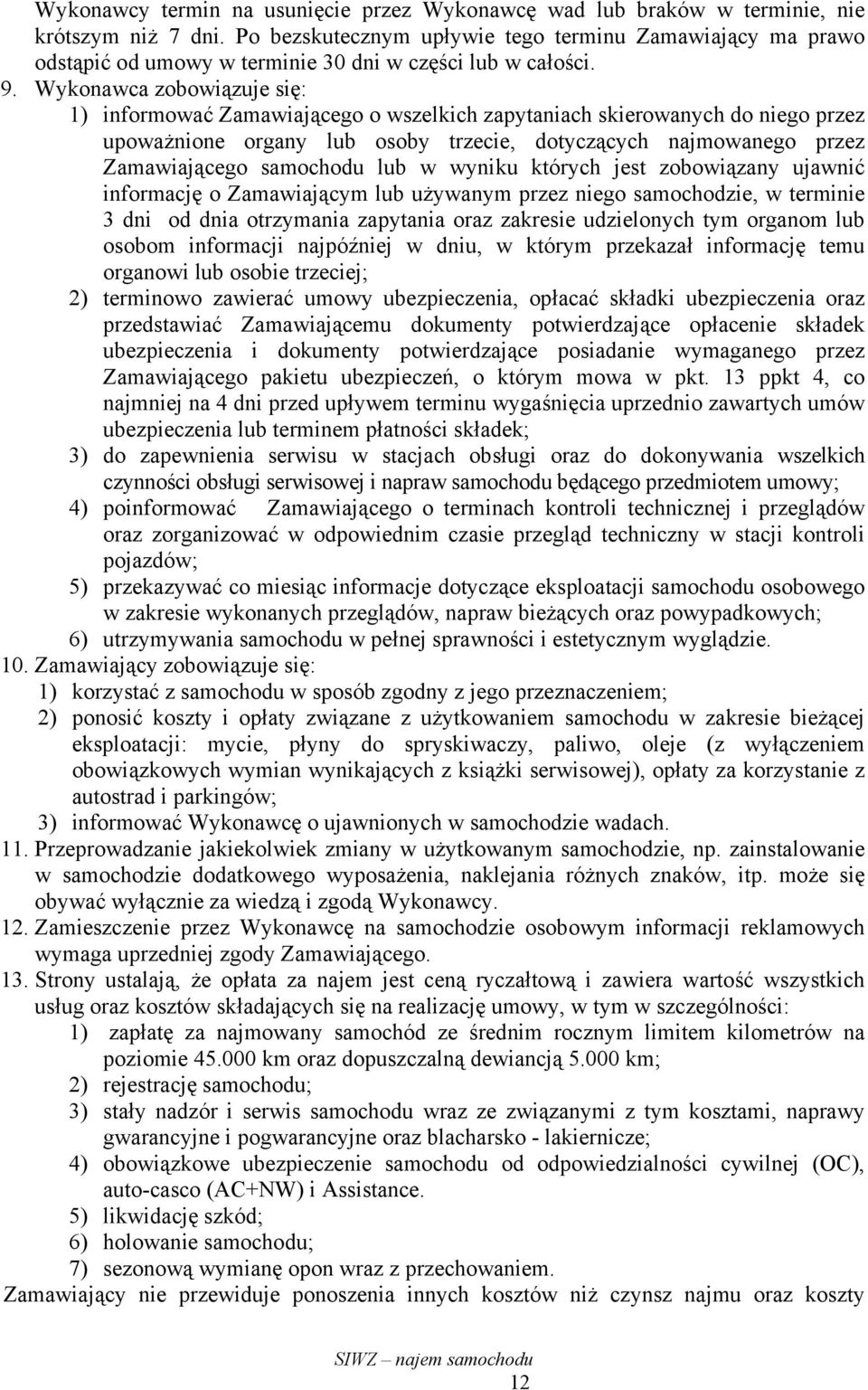 Wykonawcy termin na usunięcie przez Wykonawcę wad lub braków w terminie, nie krótszym niż 7 dni. Po bezskutecznym upływie tego terminu Zamawiający ma prawo odstąpić od umowy w terminie 30 dni w części lub w całości.

9. Wykonawca zobowiązuje się:
1) informować Zamawiającego o wszelkich zapytaniach skierowanych do niego przez upoważnione organy lub osoby trzecie, dotyczących najmowanego przez Zamawiającego samochodu lub w wyniku których jest zobowiązany ujawnić informację o Zamawiającym lub używanym przez niego samochodzie, w terminie 3 dni od dnia otrzymania zapytania oraz zakresie udzielonych tym organom lub osobom informacji najpóźniej w dniu, w którym przekazał informację temu organowi lub osobie trzeciej;
2) terminowo zawierać umowy ubezpieczenia, opłacać składki ubezpieczenia oraz przedstawiać Zamawiającemu dokumenty potwierdzające opłacenie składek ubezpieczenia i dokumenty potwierdzające posiadanie wymaganego przez Zamawiającego pakietu ubezpieczeń, o którym mowa w pkt. 13 ppkt 4, co najmniej na 4 dni przed upływem terminu wygaśnięcia uprzednio zawartych umów ubezpieczenia lub terminem płatności składek;
3) do zapewnienia serwisu w stacjach obsługi oraz do dokonywania wszelkich czynności obsługi serwisowej i napraw samochodu będącego przedmiotem umowy;
4) poinformować Zamawiającego o terminach kontroli technicznej i przeglądów oraz zorganizować w odpowiednim czasie przegląd techniczny w stacji kontroli pojazdów;
5) przekazywać co miesiąc informacje dotyczące eksploatacji samochodu osobowego w zakresie wykonanych przeglądów, napraw bieżących oraz powypadkowych;
6) utrzymywania samochodu w pełnej sprawności i estetycznym wyglądzie.

10. Zamawiający zobowiązuje się:
1) korzystać z samochodu w sposób zgodny z jego przeznaczeniem;
2) ponosić koszty i opłaty związane z użytkowaniem samochodu w zakresie bieżącej eksploatacji: mycie, płyny do spryskiwaczy, paliwo, oleje (z wyłączeniem obowiązkowych wymian wynikających z książki serwisowej), opłaty za korzystanie z autostrad i parkingów;
3) informować Wykonawcę o ujawnionych w samochodzie wadach.

11. Przeprowadzanie jakiekolwiek zmiany w użytkowanym samochodzie, np. zainstalowanie w samochodzie dodatkowego wyposażenia, naklejania różnych znaków, itp. może się obywać wyłącznie za wiedzą i zgodą Wykonawcy.

12. Zamieszczenie przez Wykonawcę na samochodzie osobowym informacji reklamowych wymaga uprzedniej zgody Zamawiającego.

13. Strony ustalają, że opłata za najem jest ceną ryczałtową i zawiera wartość wszystkich usług oraz kosztów składających się na realizację umowy, w tym w szczególności:
1) zapłatę za najmowany samochód ze średnim rocznym limitem kilometrów na poziomie 45.000 km oraz dopuszczalną dewiancją 5.000 km;
2) rejestrację samochodu;
3) stały nadzór i serwis samochodu wraz ze związanymi z tym kosztami, naprawy gwarancyjne i pogwarancyjne oraz blacharsko - lakiernicze;
4) obowiązkowe ubezpieczenie samochodu od odpowiedzialności cywilnej (OC), auto-casco (AC+NW) i Assistance.
5) likwidację szkód;
6) holowanie samochodu;
7) sezonową wymianę opon wraz z przechowaniem.

Zamawiający nie przewiduje ponoszenia innych kosztów niż czynsz najmu oraz koszty

SIWZ – najem samochodu
12